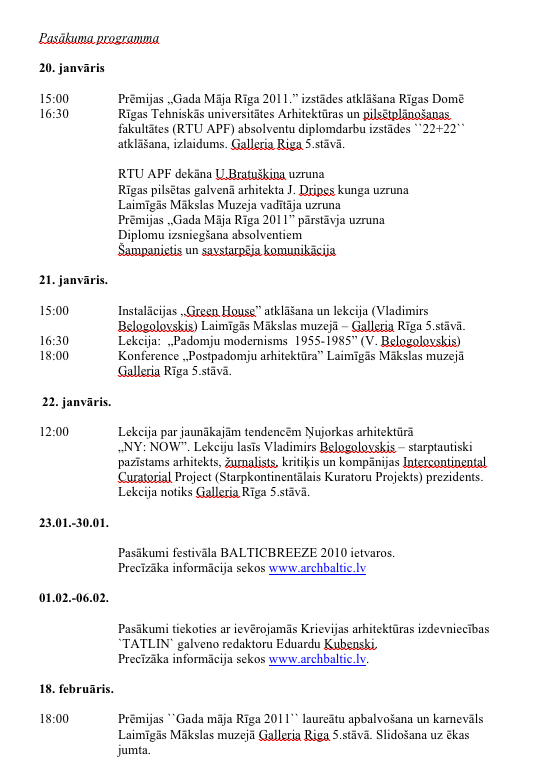 Pasākuma programma

20. janvāris

15:00 Prēmijas „Gada Māja Rīga 2011." izstādes atklāšana Rīgas Domē
16:30 Rīgas Tehniskās universitātes Arhitektūras un pilsētplānošanas fakultātes (RTU APF) absolventu diplomdarbu izstādes ``22+22`` atklāšana, izlaidums. Galleria Riga 5.stāvā.

RTU APF dekāna U.Bratuškina uzruna
Rīgas pilsētas galvenā arhitekta J. Dripes kunga uzruna
Laimīgās Mākslas Muzeja vadītāja uzruna
Prēmijas „Gada Māja Rīga 2011" pārstāvja uzruna
Diplomu izsniegšana absolventiem
Šampanietis un savstarpēja komunikācija

21. janvāris.

15:00 Instalācijas „Green House" atklāšana un lekcija (Vladimirs Belogolovskis) Laimīgās Mākslas muzejā – Galleria Rīga 5.stāvā.
16:30 Lekcija: „Padomju modernisms 1955-1985" (V. Belogolovskis)
18:00 Konference „Postpadomju arhitektūra" Laimīgās Mākslas muzejā Galleria Rīga 5.stāvā.

22. janvāris.

12:00 Lekcija par jaunākajām tendencēm Ņujorkas arhitektūrā „NY: NOW". Lekciju lasīs Vladimirs Belogolovskis – starptautiski pazīstams arhitekts, žurnalists, kritiķis un kompānijas Intercontinental Curatorial Project (Starpkontinentālais Kuratoru Projekts) prezidents. Lekcija notiks Galleria Rīga 5.stāvā.

23.01.-30.01.

Pasākumi festivāla BALTICBREEZE 2010 ietvaros.
Precīzāka informācija sekos www.archbaltic.lv

01.02.-06.02.

Pasākumi tiekoties ar ievērojamās Krievijas arhitektūras izdevniecības `TATLIN` galveno redaktoru Eduardu Kubenski.
Precīzāka informācija sekos www.archbaltic.lv.

18. februāris.

18:00 Prēmijas ``Gada māja Rīga 2011`` laureātu apbalvošana un karnevāls Laimīgās Mākslas muzejā Galleria Riga 5.stāvā. Slidošana uz ēkas jumta.